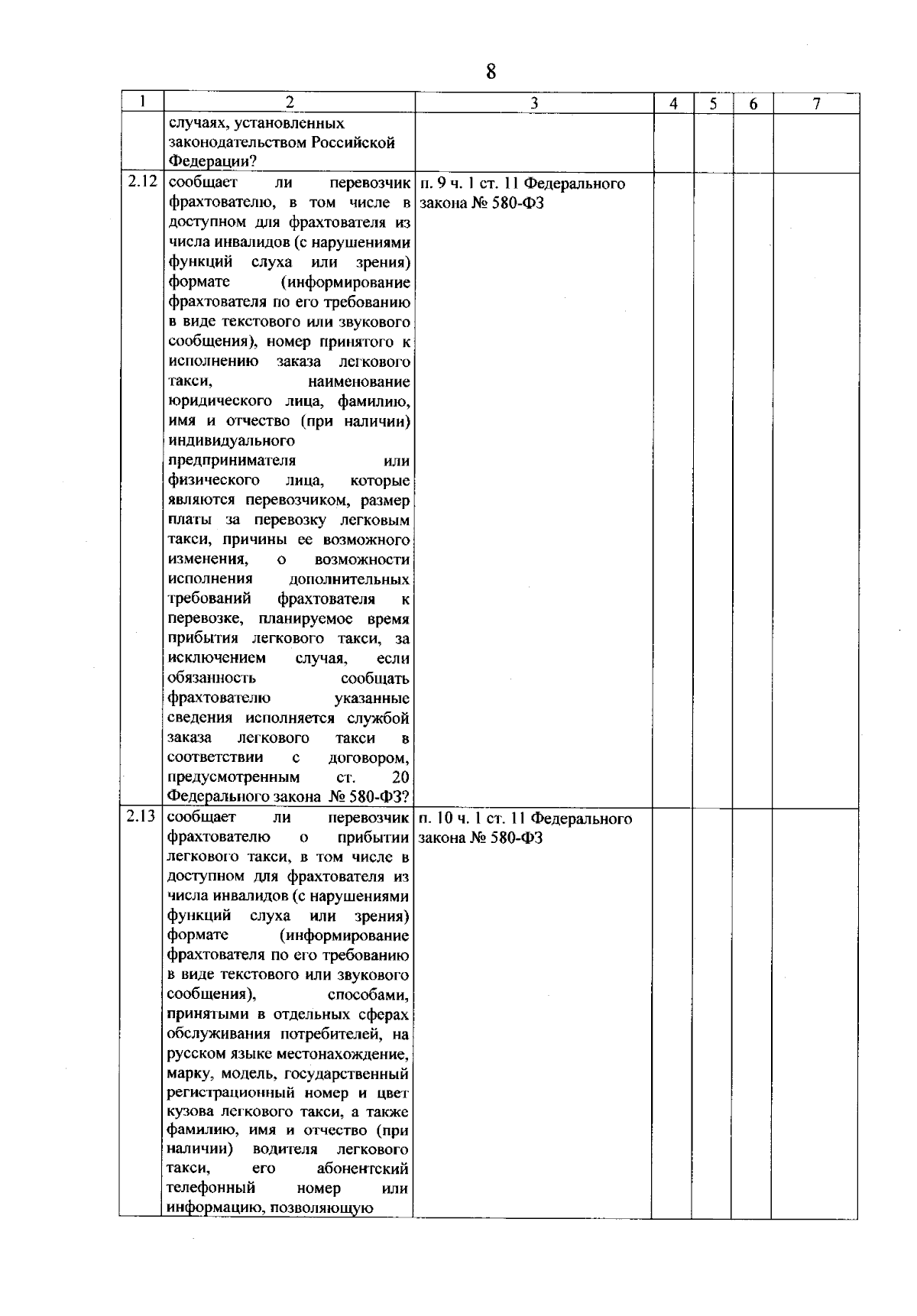 8

| 1 | 2 | 3 | 4 | 5 | 6 | 7 |
|---|---|---|---|---|---|---|
| | случаях, установленных законодательством Российской Федерации? | | | | | |
| 2.12 | сообщает ли перевозчик фрахтователю, в том числе в доступном для фрахтователя из числа инвалидов (с нарушениями функций слуха или зрения) формате (информирование фрахтователя по его требованию в виде текстового или звукового сообщения), номер принятого к исполнению заказа легкового такси, наименование юридического лица, фамилию, имя и отчество (при наличии) индивидуального предпринимателя или физического лица, которые являются перевозчиком, размер платы за перевозку легковым такси, причины ее возможного изменения, о возможности исполнения дополнительных требований фрахтователя к перевозке, планируемое время прибытия легкового такси, за исключением случая, если обязанность сообщать фрахтователю указанные сведения исполняется службой заказа легкового такси в соответствии с договором, предусмотренным ст. 20 Федерального закона № 580-ФЗ? | п. 9 ч. 1 ст. 11 Федерального закона № 580-ФЗ | | | | |
| 2.13 | сообщает ли перевозчик фрахтователю о прибытии легкового такси, в том числе в доступном для фрахтователя из числа инвалидов (с нарушениями функций слуха или зрения) формате (информирование фрахтователя по его требованию в виде текстового или звукового сообщения), способами, принятыми в отдельных сферах обслуживания потребителей, на русском языке местонахождение, марку, модель, государственный регистрационный номер и цвет кузова легкового такси, а также фамилию, имя и отчество (при наличии) водителя легкового такси, его абонентский телефонный номер или информацию, позволяющую | п. 10 ч. 1 ст. 11 Федерального закона № 580-ФЗ | | | | |